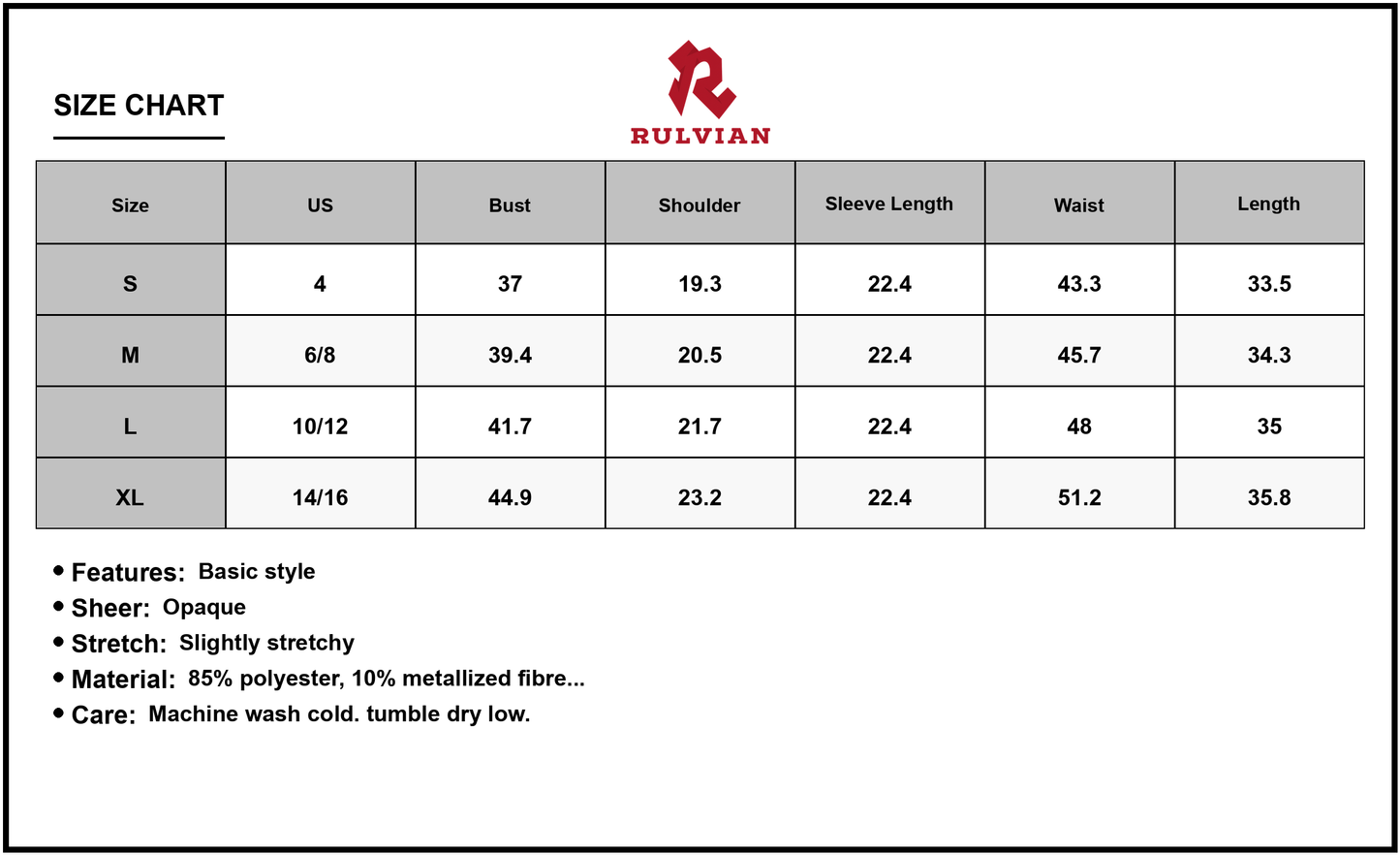 SIZE CHART

RULVIAN

| Size | US | Bust | Shoulder | Sleeve Length | Waist | Length |
|---|---|---|---|---|---|---|
| S | 4 | 37 | 19.3 | 22.4 | 43.3 | 33.5 |
| M | 6/8 | 39.4 | 20.5 | 22.4 | 45.7 | 34.3 |
| L | 10/12 | 41.7 | 21.7 | 22.4 | 48 | 35 |
| XL | 14/16 | 44.9 | 23.2 | 22.4 | 51.2 | 35.8 |

• Features: Basic style
• Sheer: Opaque
• Stretch: Slightly stretchy
• Material: 85% polyester, 10% metallized fibre...
• Care: Machine wash cold. tumble dry low.